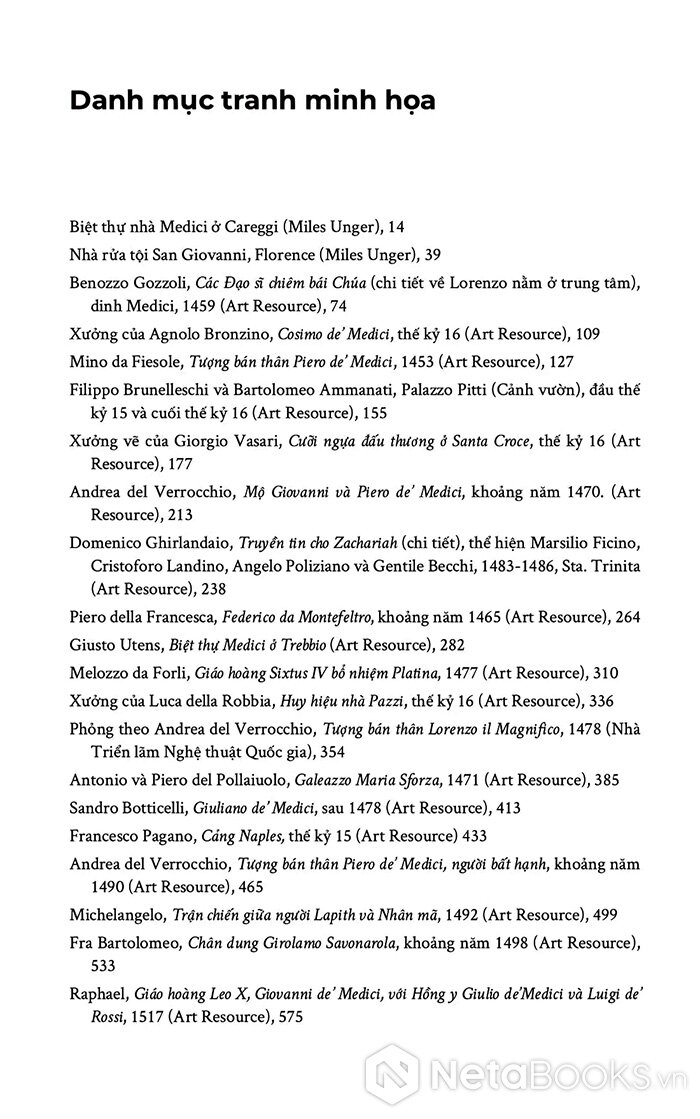 Danh mục tranh minh họa

Biệt thự nhà Medici ở Careggi (Miles Unger), 14

Nhà rửa tội San Giovanni, Florence (Miles Unger), 39

Benozzo Gozzoli, Các Đạo sĩ chiêm bái Chúa (chi tiết về Lorenzo nằm ở trung tâm), dinh Medici, 1459 (Art Resource), 74

Xưởng của Agnolo Bronzino, Cosimo de' Medici, thế kỷ 16 (Art Resource), 109

Mino da Fiesole, Tượng bán thân Piero de' Medici, 1453 (Art Resource), 127

Filippo Brunelleschi và Bartolomeo Ammanati, Palazzo Pitti (Cảnh vườn), đầu thế kỷ 15 và cuối thế kỷ 16 (Art Resource), 155

Xưởng vẽ của Giorgio Vasari, Cưỡi ngựa đấu thương ở Santa Croce, thế kỷ 16 (Art Resource), 177

Andrea del Verrocchio, Mộ Giovanni và Piero de' Medici, khoảng năm 1470. (Art Resource), 213

Domenico Ghirlandaio, Truyền tin cho Zachariah (chi tiết), thể hiện Marsilio Ficino, Cristoforo Landino, Angelo Poliziano và Gentile Becchi, 1483-1486, Sta. Trinita (Art Resource), 238

Piero della Francesca, Federico da Montefeltro, khoảng năm 1465 (Art Resource), 264

Giusto Utens, Biệt thự Medici ở Trebbio (Art Resource), 282

Melozzo da Forli, Giáo hoàng Sixtus IV bổ nhiệm Platina, 1477 (Art Resource), 310

Xưởng của Luca della Robbia, Huy hiệu nhà Pazzi, thế kỷ 16 (Art Resource), 336

Phỏng theo Andrea del Verrocchio, Tượng bán thân Lorenzo il Magnifico, 1478 (Nhà Triển lãm Nghệ thuật Quốc gia), 354

Antonio và Piero del Pollaiuolo, Galeazzo Maria Sforza, 1471 (Art Resource), 385

Sandro Botticelli, Giuliano de' Medici, sau 1478 (Art Resource), 413

Francesco Pagano, Cảng Naples, thế kỷ 15 (Art Resource) 433

Andrea del Verrocchio, Tượng bán thân Piero de' Medici, người bất hạnh, khoảng năm 1490 (Art Resource), 465

Michelangelo, Trận chiến giữa người Lapith và Nhân mã, 1492 (Art Resource), 499

Fra Bartolomeo, Chân dung Girolamo Savonarola, khoảng năm 1498 (Art Resource), 533

Raphael, Giáo hoàng Leo X, Giovanni de' Medici, với Hồng y Giulio de'Medici và Luigi de' Rossi, 1517 (Art Resource), 575

NetaBooks.vn